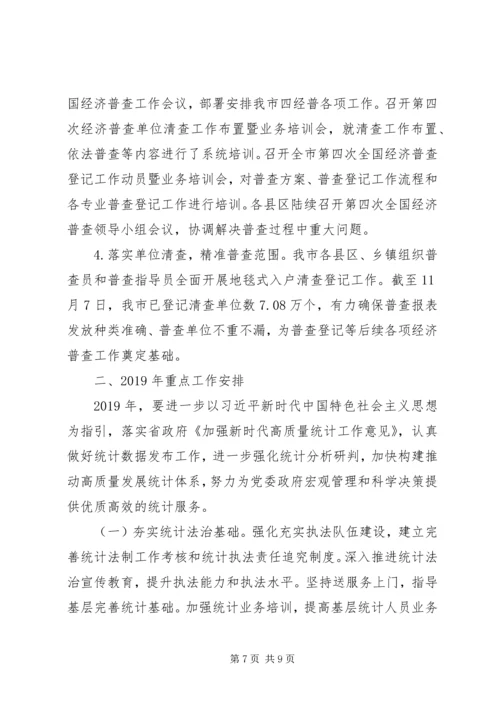 国经济普查工作会议，部署安排我市四经普各项工作。召开第四次经济普查单位清查工作布置暨业务培训会，就清查工作布置、依法普查等内容进行了系统培训。召开全市第四次全国经济普查登记工作动员暨业务培训会，对普查方案、普查登记工作流程和各专业普查登记工作进行培训。各县区陆续召开第四次全国经济普查领导小组会议，协调解决普查过程中重大问题。

4.落实单位清查，精准普查范围。我市各县区、乡镇组织普查员和普查指导员全面开展地毯式入户清查登记工作。截至11月7日，我市已登记清查单位数7.08万个，有力确保普查报表发放种类准确、普查单位不重不漏，为普查登记等后续各项经济普查工作奠定基础。

二、2019年重点工作安排

2019年，要进一步以习近平新时代中国特色社会主义思想为指引，落实省政府《加强新时代高质量统计工作意见》，认真做好统计数据发布工作，进一步强化统计分析研判，加快构建推动高质量发展统计体系，努力为党委政府宏观管理和科学决策提供优质高效的统计服务。

（一）夯实统计法治基础。强化充实执法队伍建设，建立完善统计法制工作考核和统计执法责任追究制度。深入推进统计法治宣传教育，提升执法能力和执法水平。坚持送服务上门，指导基层完善统计基础。加强统计业务培训，提高基层统计人员业务

第7页 共9页